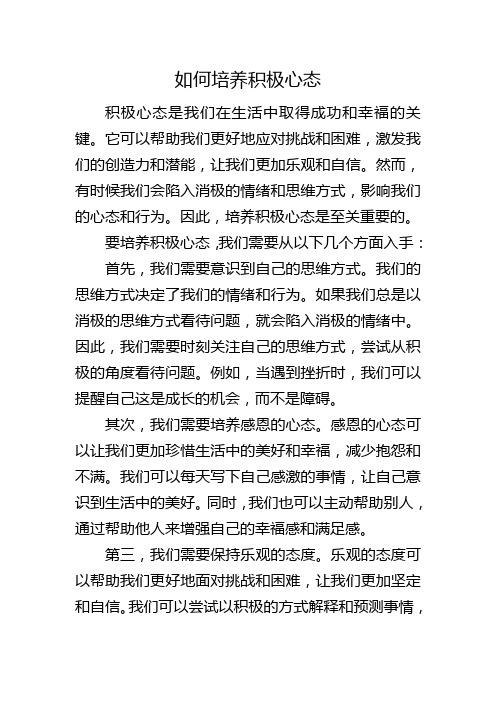 如何培养积极心态

积极心态是我们在生活中取得成功和幸福的关键。它可以帮助我们更好地应对挑战和困难，激发我们的创造力和潜能，让我们更加乐观和自信。然而，有时候我们会陷入消极的情绪和思维方式，影响我们的心态和行为。因此，培养积极心态是至关重要的。

要培养积极心态,我们需要从以下几个方面入手：

首先，我们需要意识到自己的思维方式。我们的思维方式决定了我们的情绪和行为。如果我们总是以消极的思维方式看待问题，就会陷入消极的情绪中。因此，我们需要时刻关注自己的思维方式，尝试从积极的角度看待问题。例如，当遇到挫折时，我们可以提醒自己这是成长的机会，而不是障碍。

其次，我们需要培养感恩的心态。感恩的心态可以让我们更加珍惜生活中的美好和幸福，减少抱怨和不满。我们可以每天写下自己感激的事情，让自己意识到生活中的美好。同时，我们也可以主动帮助别人，通过帮助他人来增强自己的幸福感和满足感。

第三，我们需要保持乐观的态度。乐观的态度可以帮助我们更好地面对挑战和困难，让我们更加坚定和自信。我们可以尝试以积极的方式解释和预测事情，